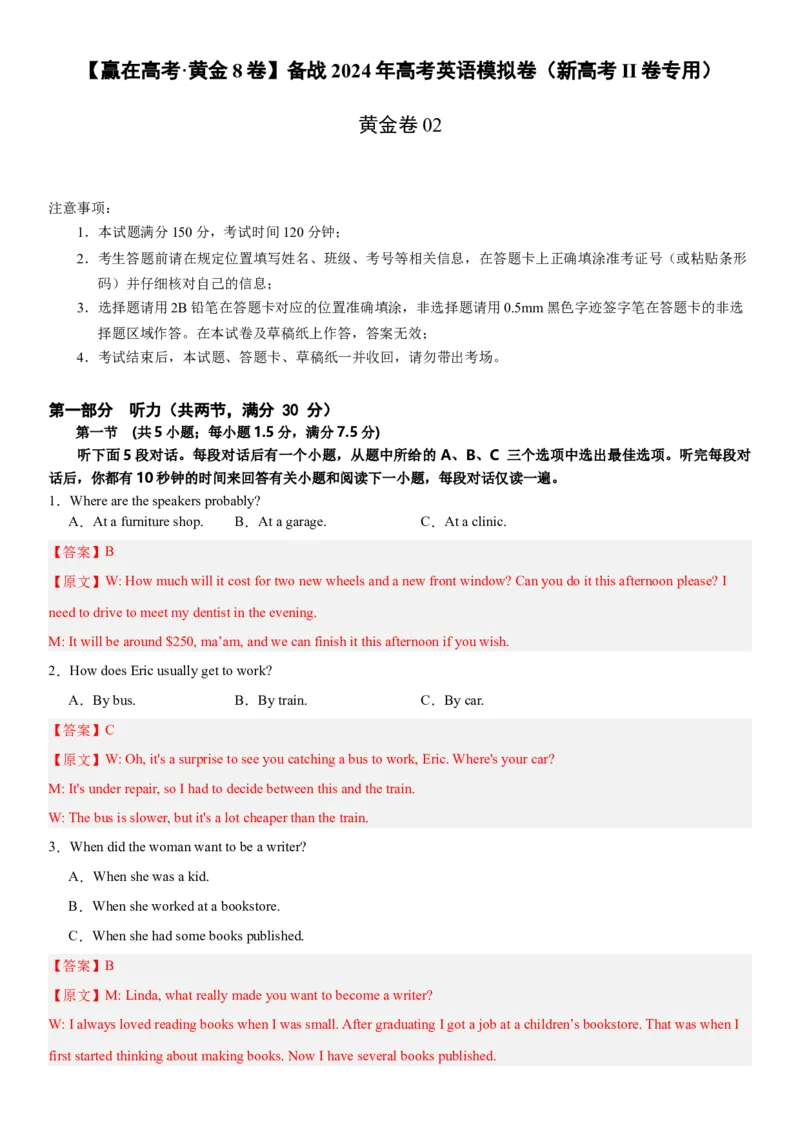 【赢在高考·黄金 8 卷】备战 2024 年高考英语模拟卷（新高考 II 卷专用）

黄金卷 02

注意事项：
1．本试题满分 150 分，考试时间 120 分钟；
2．考生答题前请在规定位置填写姓名、班级、考号等相关信息，在答题卡上正确填涂准考证号（或粘贴条形码）并仔细核对自己的信息；
3．选择题请用 2B 铅笔在答题卡对应的位置准确填涂，非选择题请用 0.5mm 黑色字迹签字笔在答题卡的非选择题区域作答。在本试卷及草稿纸上作答，答案无效；
4．考试结束后，本试题、答题卡、草稿纸一并收回，请勿带出考场。

第一部分 听力（共两节，满分 30 分）
第一节 (共 5 小题；每小题 1.5 分，满分 7.5 分)
听下面 5 段对话。每段对话后有一个小题，从题中所给的 A、B、C 三个选项中选出最佳选项。听完每段对话后，你都有 10 秒钟的时间来回答有关小题和阅读下一小题，每段对话仅读一遍。
1．Where are the speakers probably?
A．At a furniture shop. B．At a garage. C．At a clinic.
【答案】B
【原文】W: How much will it cost for two new wheels and a new front window? Can you do it this afternoon please? I need to drive to meet my dentist in the evening.
M: It will be around $250, ma'am, and we can finish it this afternoon if you wish.
2．How does Eric usually get to work?
A．By bus. B．By train. C．By car.
【答案】C
【原文】W: Oh, it's a surprise to see you catching a bus to work, Eric. Where's your car?
M: It's under repair, so I had to decide between this and the train.
W: The bus is slower, but it's a lot cheaper than the train.
3．When did the woman want to be a writer?
A．When she was a kid.
B．When she worked at a bookstore.
C．When she had some books published.
【答案】B
【原文】M: Linda, what really made you want to become a writer?
W: I always loved reading books when I was small. After graduating I got a job at a children's bookstore. That was when I first started thinking about making books. Now I have several books published.